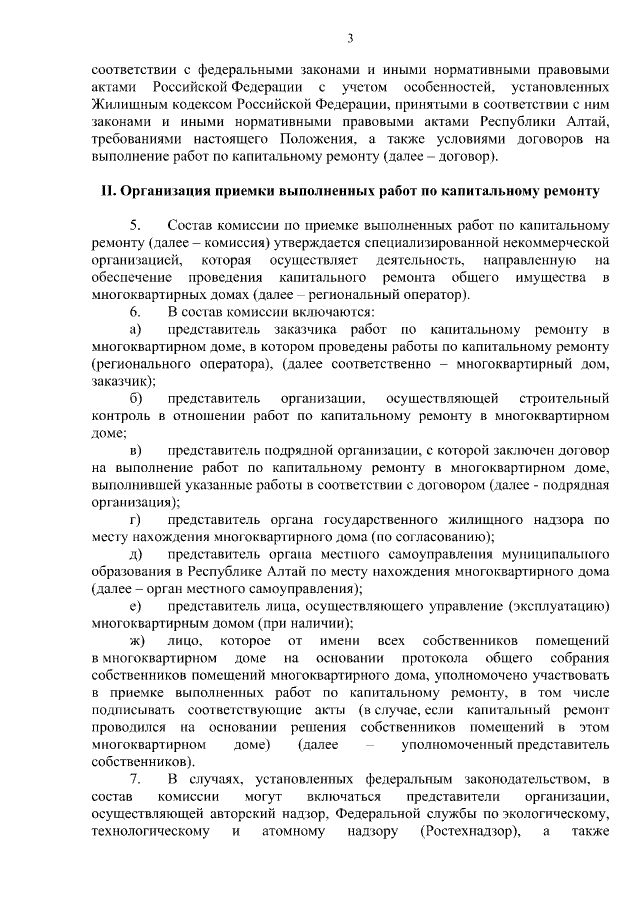 3

соответствии с федеральными законами и иными нормативными правовыми актами Российской Федерации с учетом особенностей, установленных Жилищным кодексом Российской Федерации, принятыми в соответствии с ним законами и иными нормативными правовыми актами Республики Алтай, требованиями настоящего Положения, а также условиями договоров на выполнение работ по капитальному ремонту (далее – договор).

II. Организация приемки выполненных работ по капитальному ремонту

5. Состав комиссии по приемке выполненных работ по капитальному ремонту (далее – комиссия) утверждается специализированной некоммерческой организацией, которая осуществляет деятельность, направленную на обеспечение проведения капитального ремонта общего имущества в многоквартирных домах (далее – региональный оператор).

6. В состав комиссии включаются:

а) представитель заказчика работ по капитальному ремонту в многоквартирном доме, в котором проведены работы по капитальному ремонту (регионального оператора), (далее соответственно – многоквартирный дом, заказчик);

б) представитель организации, осуществляющей строительный контроль в отношении работ по капитальному ремонту в многоквартирном доме;

в) представитель подрядной организации, с которой заключен договор на выполнение работ по капитальному ремонту в многоквартирном доме, выполнившей указанные работы в соответствии с договором (далее - подрядная организация);

г) представитель органа государственного жилищного надзора по месту нахождения многоквартирного дома (по согласованию);

д) представитель органа местного самоуправления муниципального образования в Республике Алтай по месту нахождения многоквартирного дома (далее – орган местного самоуправления);

е) представитель лица, осуществляющего управление (эксплуатацию) многоквартирным домом (при наличии);

ж) лицо, которое от имени всех собственников помещений в многоквартирном доме на основании протокола общего собрания собственников помещений многоквартирного дома, уполномочено участвовать в приемке выполненных работ по капитальному ремонту, в том числе подписывать соответствующие акты (в случае, если капитальный ремонт проводился на основании решения собственников помещений в этом многоквартирном доме) (далее – уполномоченный представитель собственников).

7. В случаях, установленных федеральным законодательством, в состав комиссии могут включаться представители организации, осуществляющей авторский надзор, Федеральной службы по экологическому, технологическому и атомному надзору (Ростехнадзор), а также